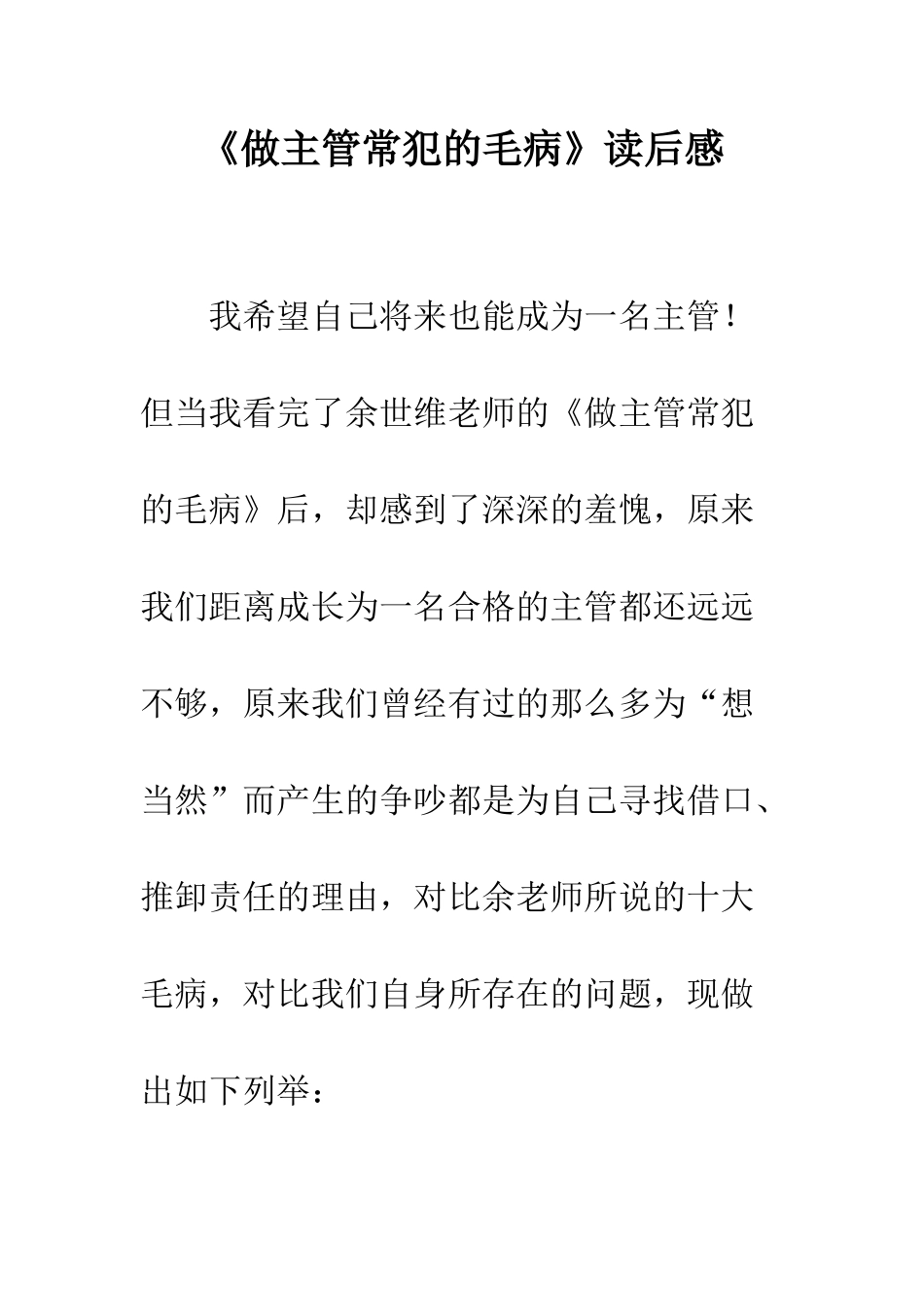 《做主管常犯的毛病》读后感

我希望自己将来也能成为一名主管！但当我看完了余世维老师的《做主管常犯的毛病》后，却感到了深深的羞愧，原来我们距离成长为一名合格的主管都还远远不够，原来我们曾经有过的那么多为“想当然”而产生的争吵都是为自己寻找借口、推卸责任的理由，对比余老师所说的十大毛病，对比我们自身所存在的问题，现做出如下列举：